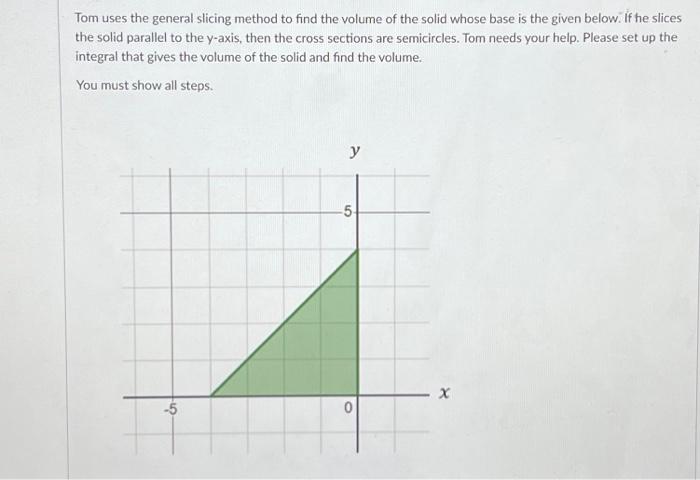 Tom uses the general slicing method to find the volume of the solid whose base is the given below. If he slices the solid parallel to the y-axis, then the cross sections are semicircles. Tom needs your help. Please set up the integral that gives the volume of the solid and find the volume.

You must show all steps.

$y$

5

-5

0

$x$